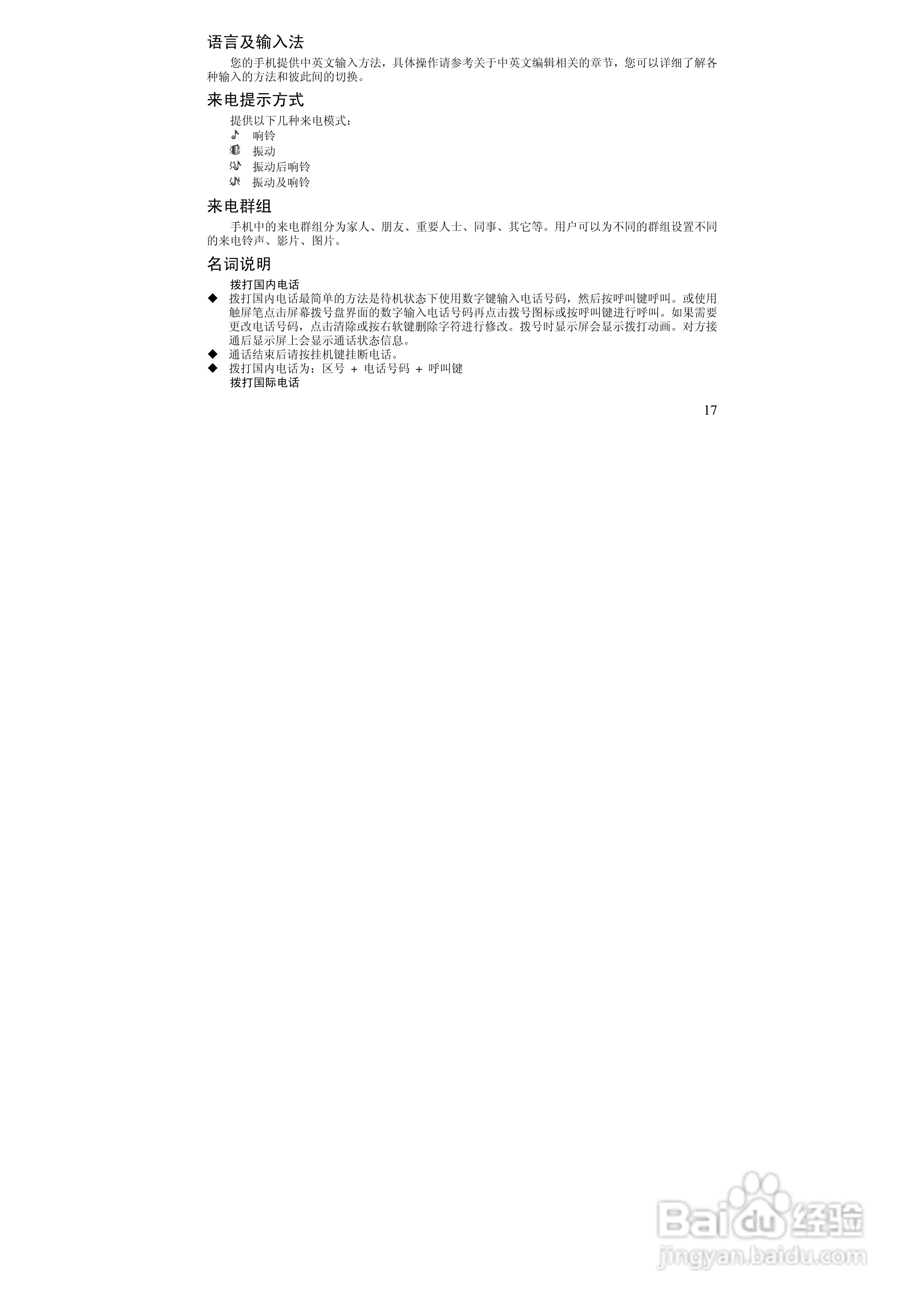 语言及输入法

您的手机提供中英文输入方法，具体操作请参考关于中英文编辑相关的章节，您可以详细了解各种输入的方法和彼此间的切换。

来电提示方式

提供以下几种来电模式：

响铃

振动

振动后响铃

振动及响铃

来电群组

手机中的来电群组分为家人、朋友、重要人士、同事、其它等。用户可以为不同的群组设置不同的来电铃声、影片、图片。

名词说明

拨打国内电话

◆ 拨打国内电话最简单的方法是待机状态下使用数字键输入电话号码，然后按呼叫键呼叫。或使用触屏笔点击屏幕拨号盘界面的数字输入电话号码再点击拨号图标或按呼叫键进行呼叫。如果需要更改电话号码，点击清除或按右软键删除字符进行修改。拨号时显示屏会显示拨打动画。对方接通后显示屏上会显示通话状态信息。

◆ 通话结束后请按挂机键挂断电话。

◆ 拨打国内电话为：区号 + 电话号码 + 呼叫键

拨打国际电话

17

Baidu经验
jingyan.baidu.com